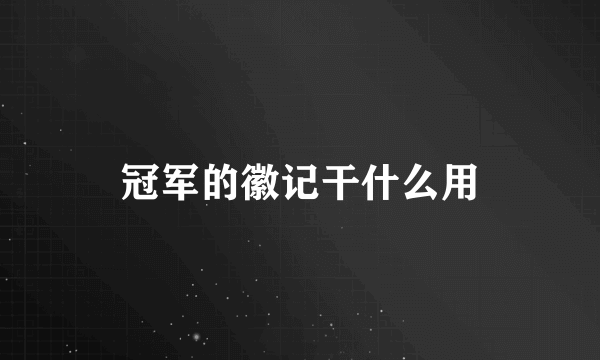 冠军的徽记干什么用